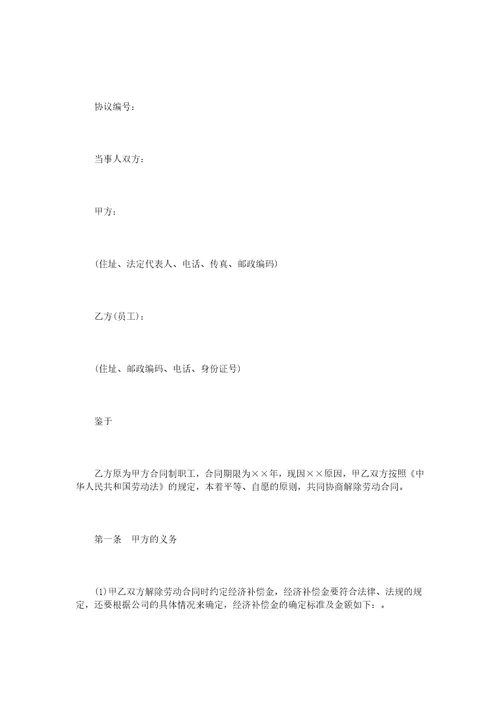 协议编号：

当事人双方：

甲方：

(住址、法定代表人、电话、传真、邮政编码)

乙方(员工)：

(住址、邮政编码、电话、身份证号)

鉴于

乙方原为甲方合同制职工，合同期限为××年，现因××原因，甲乙双方按照《中华人民共和国劳动法》的规定，本着平等、自愿的原则，共同协商解除劳动合同。

第一条　甲方的义务

(1)甲乙双方解除劳动合同时约定经济补偿金，经济补偿金要符合法律、法规的规定，还要根据公司的具体情况来确定，经济补偿金的确定标准及金额如下：。